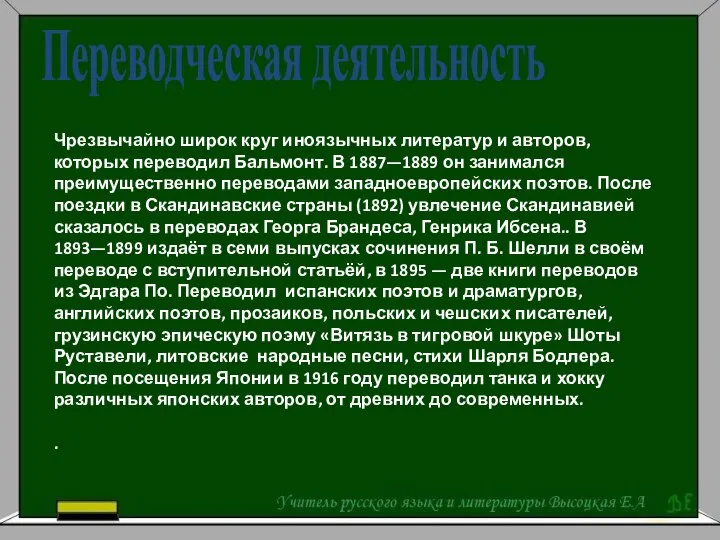 Переводческая деятельность

Чрезвычайно широк круг иноязычных литератур и авторов, которых переводил Бальмонт. В 1887—1889 он занимался преимущественно переводами западноевропейских поэтов. После поездки в Скандинавские страны (1892) увлечение Скандинавией сказалось в переводах Георга Брандеса, Генрика Ибсена.. В 1893—1899 издаёт в семи выпусках сочинения П. Б. Шелли в своём переводе с вступительной статьёй, в 1895 — две книги переводов из Эдгара По. Переводил испанских поэтов и драматургов, английских поэтов, прозаиков, польских и чешских писателей, грузинскую эпическую поэму «Витязь в тигровой шкуре» Шоты Руставели, литовские народные песни, стихи Шарля Бодлера. После посещения Японии в 1916 году переводил танка и хокку различных японских авторов, от древних до современных.

.

Учитель русского языка и литературы Высоцкая Е.А

ВЕ